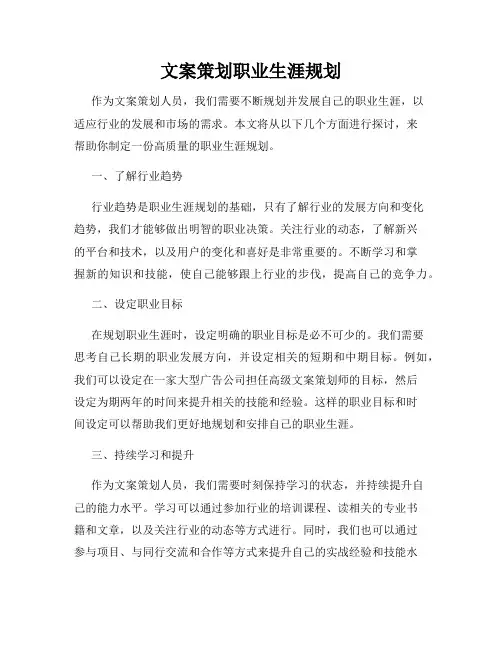 文案策划职业生涯规划

作为文案策划人员，我们需要不断规划并发展自己的职业生涯，以适应行业的发展和市场的需求。本文将从以下几个方面进行探讨，来帮助你制定一份高质量的职业生涯规划。

一、了解行业趋势

行业趋势是职业生涯规划的基础，只有了解行业的发展方向和变化趋势，我们才能够做出明智的职业决策。关注行业的动态，了解新兴的平台和技术，以及用户的变化和喜好是非常重要的。不断学习和掌握新的知识和技能，使自己能够跟上行业的步伐，提高自己的竞争力。

二、设定职业目标

在规划职业生涯时，设定明确的职业目标是必不可少的。我们需要思考自己长期的职业发展方向，并设定相关的短期和中期目标。例如，我们可以设定在一家大型广告公司担任高级文案策划师的目标，然后设定为期两年的时间来提升相关的技能和经验。这样的职业目标和时间设定可以帮助我们更好地规划和安排自己的职业生涯。

三、持续学习和提升

作为文案策划人员，我们需要时刻保持学习的状态，并持续提升自己的能力水平。学习可以通过参加行业的培训课程、读相关的专业书籍和文章，以及关注行业的动态等方式进行。同时，我们也可以通过参与项目、与同行交流和合作等方式来提升自己的实战经验和技能水